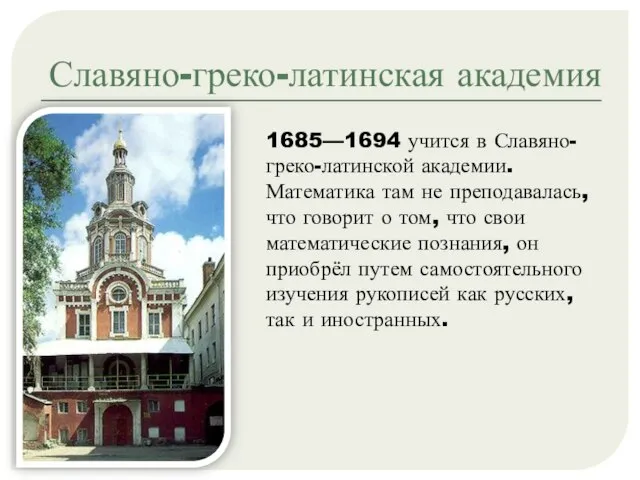 Славяно-греко-латинская академия

1685—1694 учится в Славяно-греко-латинской академии. Математика там не преподавалась, что говорит о том, что свои математические познания, он приобрёл путем самостоятельного изучения рукописей как русских, так и иностранных.